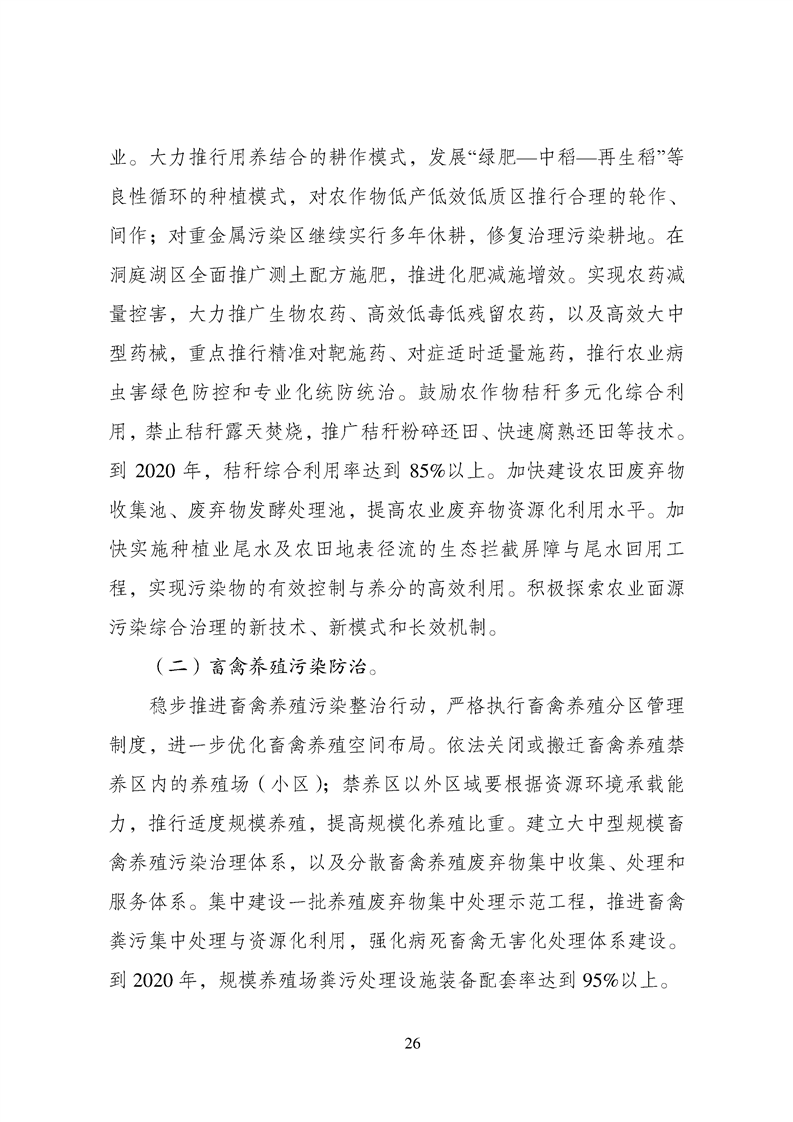 业。大力推行用养结合的耕作模式，发展“绿肥—中稻—再生稻”等良性循环的种植模式，对农作物低产低效低质区推行合理的轮作、间作；对重金属污染区继续实行多年休耕，修复治理污染耕地。在洞庭湖区全面推广测土配方施肥，推进化肥减施增效。实现农药减量控害，大力推广生物农药、高效低毒低残留农药，以及高效大中型药械，重点推行精准对靶施药、对症适时适量施药，推行农业病虫害绿色防控和专业化统防统治。鼓励农作物秸秆多元化综合利用，禁止秸秆露天焚烧，推广秸秆粉碎还田、快速腐熟还田等技术。到 2020 年，秸秆综合利用率达到 85%以上。加快建设农田废弃物收集池、废弃物发酵处理池，提高农业废弃物资源化利用水平。加快实施种植业尾水及农田地表径流的生态拦截屏障与尾水回用工程，实现污染物的有效控制与养分的高效利用。积极探索农业面源污染综合治理的新技术、新模式和长效机制。

（二）畜禽养殖污染防治。

稳步推进畜禽养殖污染整治行动，严格执行畜禽养殖分区管理制度，进一步优化畜禽养殖空间布局。依法关闭或搬迁畜禽养殖禁养区内的养殖场（小区）；禁养区以外区域要根据资源环境承载能力，推行适度规模养殖，提高规模化养殖比重。建立大中型规模畜禽养殖污染治理体系，以及分散畜禽养殖废弃物集中收集、处理和服务体系。集中建设一批养殖废弃物集中处理示范工程，推进畜禽粪污集中处理与资源化利用，强化病死畜禽无害化处理体系建设。到 2020 年，规模养殖场粪污处理设施装备配套率达到 95%以上。

26